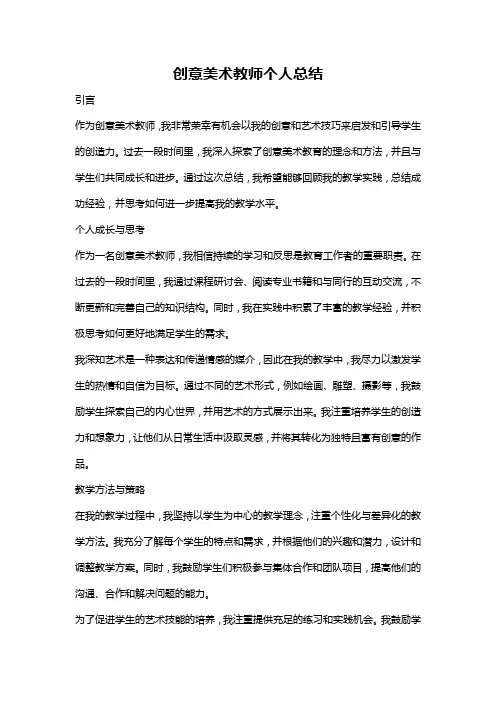 创意美术教师个人总结

引言

作为创意美术教师，我非常荣幸有机会以我的创意和艺术技巧来启发和引导学生的创造力。过去一段时间里，我深入探索了创意美术教育的理念和方法，并且与学生们共同成长和进步。通过这次总结，我希望能够回顾我的教学实践，总结成功经验，并思考如何进一步提高我的教学水平。

个人成长与思考

作为一名创意美术教师，我相信持续的学习和反思是教育工作者的重要职责。在过去的一段时间里，我通过课程研讨会、阅读专业书籍和与同行的互动交流，不断更新和完善自己的知识结构。同时，我在实践中积累了丰富的教学经验，并积极思考如何更好地满足学生的需求。

我深知艺术是一种表达和传递情感的媒介，因此在我的教学中，我尽力以激发学生的热情和自信为目标。通过不同的艺术形式，例如绘画、雕塑、摄影等，我鼓励学生探索自己的内心世界，并用艺术的方式展示出来。我注重培养学生的创造力和想象力，让他们从日常生活中汲取灵感，并将其转化为独特且富有创意的作品。

教学方法与策略

在我的教学过程中，我坚持以学生为中心的教学理念，注重个性化与差异化的教学方法。我充分了解每个学生的特点和需求，并根据他们的兴趣和潜力，设计和调整教学方案。同时，我鼓励学生们积极参与集体合作和团队项目，提高他们的沟通、合作和解决问题的能力。

为了促进学生的艺术技能的培养，我注重提供充足的练习和实践机会。我鼓励学